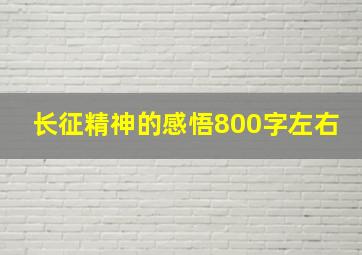 长征精神的感悟800字左右